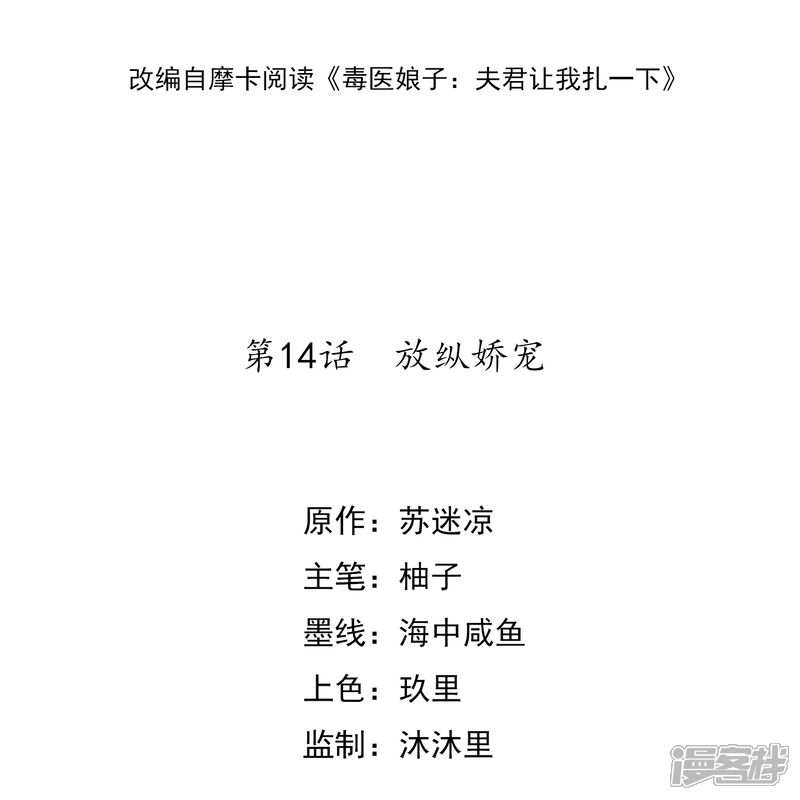 改编自摩卡阅读《毒医娘子：夫君让我扎一下》

第14话 放纵娇宠

原作：苏迷凉
主笔：柚子
墨线：海中咸鱼
上色：玖里
监制：沐沐里

漫客栈